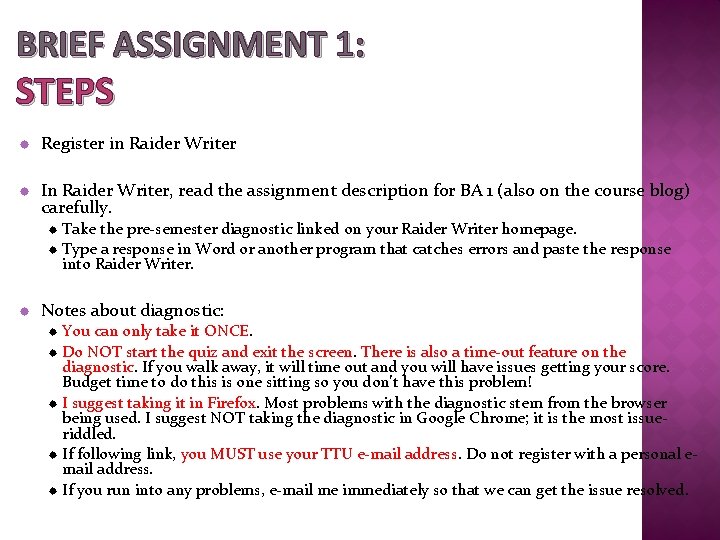 BRIEF ASSIGNMENT 1:
STEPS

Register in Raider Writer

In Raider Writer, read the assignment description for BA 1 (also on the course blog) carefully.

Take the pre-semester diagnostic linked on your Raider Writer homepage.

Type a response in Word or another program that catches errors and paste the response into Raider Writer.

Notes about diagnostic:

You can only take it ONCE.

Do NOT start the quiz and exit the screen. There is also a time-out feature on the diagnostic. If you walk away, it will time out and you will have issues getting your score. Budget time to do this is one sitting so you don't have this problem!

I suggest taking it in Firefox. Most problems with the diagnostic stem from the browser being used. I suggest NOT taking the diagnostic in Google Chrome; it is the most issue-riddled.

If following link, you MUST use your TTU e-mail address. Do not register with a personal e-mail address.

If you run into any problems, e-mail me immediately so that we can get the issue resolved.